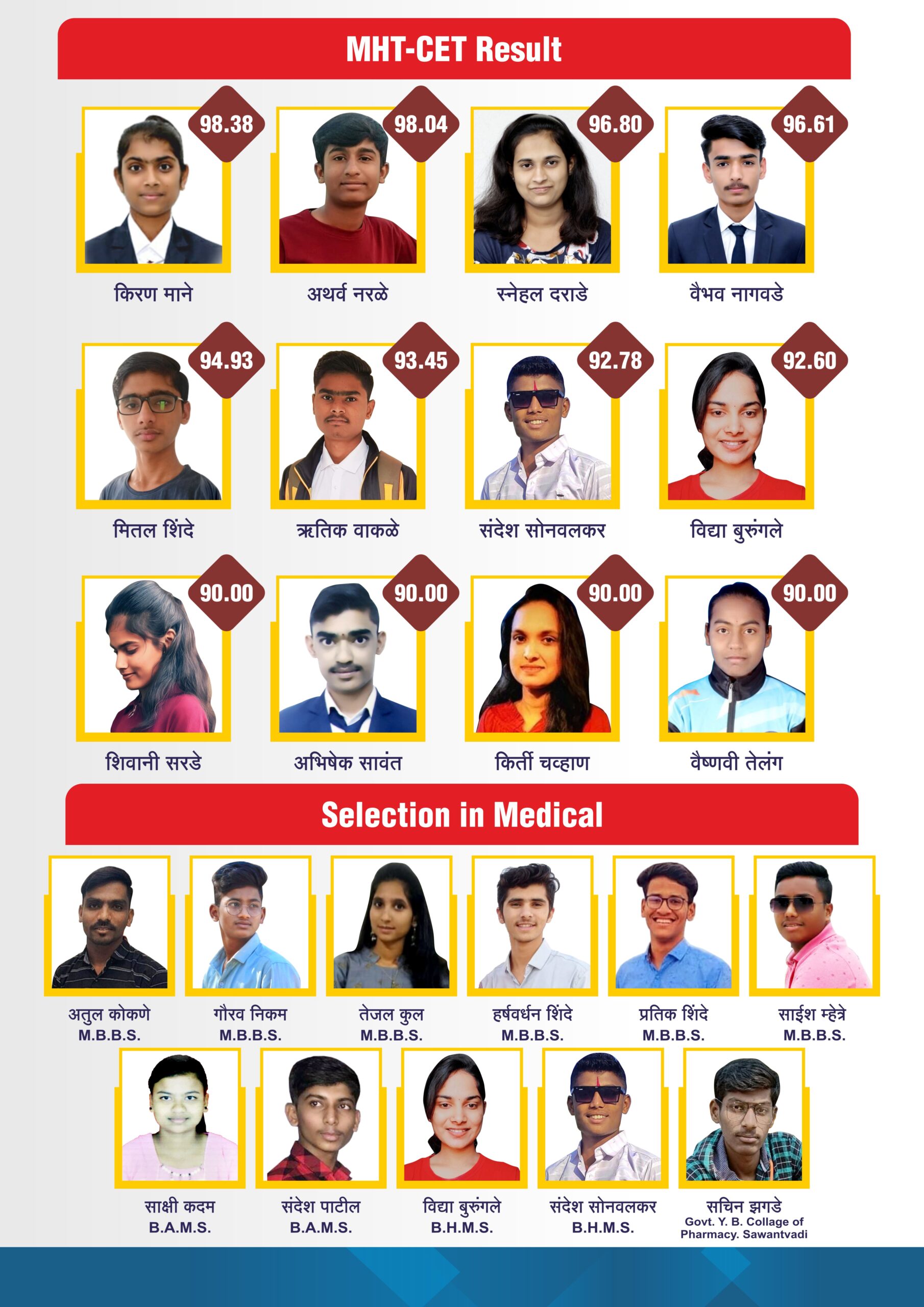 MHT-CET Result

98.38
किरण माने

98.04
अथर्व नरळे

96.80
स्नेहल दराडे

96.61
वैभव नागवडे

94.93
मितल शिंदे

93.45
ऋतिक वाकळे

92.78
संदेश सोनवलकर

92.60
विद्या बुरुंगले

90.00
शिवानी सरडे

90.00
अभिषेक सावंत

90.00
किर्ती चव्हाण

90.00
वैष्णवी तेलंग

Selection in Medical

अतुल कोकणे
M.B.B.S.

गौरव निकम
M.B.B.S.

तेजल कुल
M.B.B.S.

हर्षवर्धन शिंदे
M.B.B.S.

प्रतिक शिंदे
M.B.B.S.

साईश म्हेत्रे
M.B.B.S.

साक्षी कदम
B.A.M.S.

संदेश पाटील
B.A.M.S.

विद्या बुरुंगले
B.H.M.S.

संदेश सोनवलकर
B.H.M.S.

सचिन झगडे
Govt. Y. B. Collage of Pharmacy. Sawantvadi